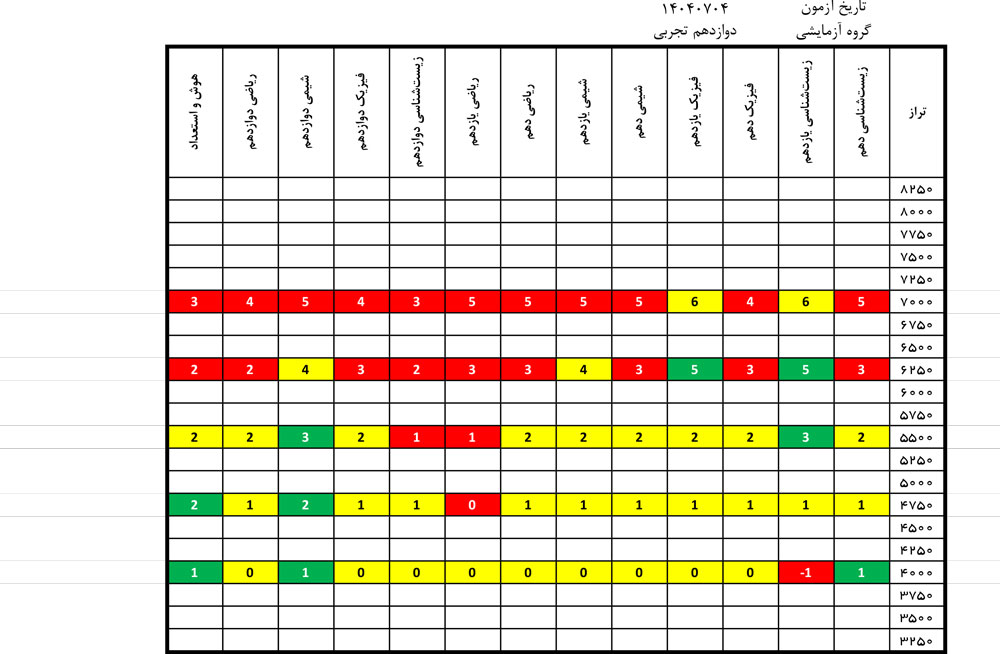 تاریخ ازمون ۱۴۰۴۰۷۰۴
گروه آزمایشی دوازدهم تجربی

| تراز | زیست‌شناسی دهم | زیست‌شناسی یازدهم | فیزیک دهم | فیزیک یازدهم | شیمی دهم | شیمی یازدهم | ریاضی دهم | ریاضی یازدهم | زیست‌شناسی دوازدهم | فیزیک دوازدهم | شیمی دوازدهم | ریاضی دوازدهم | هوش و استعداد |
|---|---|---|---|---|---|---|---|---|---|---|---|---|---|
| ۸۲۵۰ | | | | | | | | | | | | | |
| ۸۰۰۰ | | | | | | | | | | | | | |
| ۷۷۵۰ | | | | | | | | | | | | | |
| ۷۵۰۰ | | | | | | | | | | | | | |
| ۷۲۵۰ | | | | | | | | | | | | | |
| ۷۰۰۰ | 5 | 6 | 4 | 6 | 5 | 5 | 5 | 5 | 3 | 4 | 5 | 4 | 3 |
| ۶۷۵۰ | | | | | | | | | | | | | |
| ۶۵۰۰ | | | | | | | | | | | | | |
| ۶۲۵۰ | 3 | 5 | 3 | 5 | 3 | 4 | 3 | 3 | 2 | 3 | 4 | 2 | 2 |
| ۶۰۰۰ | | | | | | | | | | | | | |
| ۵۷۵۰ | | | | | | | | | | | | | |
| ۵۵۰۰ | 2 | 3 | 2 | 2 | 2 | 2 | 2 | 1 | 1 | 2 | 3 | 2 | 2 |
| ۵۲۵۰ | | | | | | | | | | | | | |
| ۵۰۰۰ | | | | | | | | | | | | | |
| ۴۷۵۰ | 1 | 1 | 1 | 1 | 1 | 1 | 1 | 0 | 1 | 1 | 2 | 1 | 2 |
| ۴۵۰۰ | | | | | | | | | | | | | |
| ۴۲۵۰ | | | | | | | | | | | | | |
| ۴۰۰۰ | 1 | -1 | 0 | 0 | 0 | 0 | 0 | 0 | 0 | 0 | 1 | 0 | 1 |
| ۳۷۵۰ | | | | | | | | | | | | | |
| ۳۵۰۰ | | | | | | | | | | | | | |
| ۳۲۵۰ | | | | | | | | | | | | | |